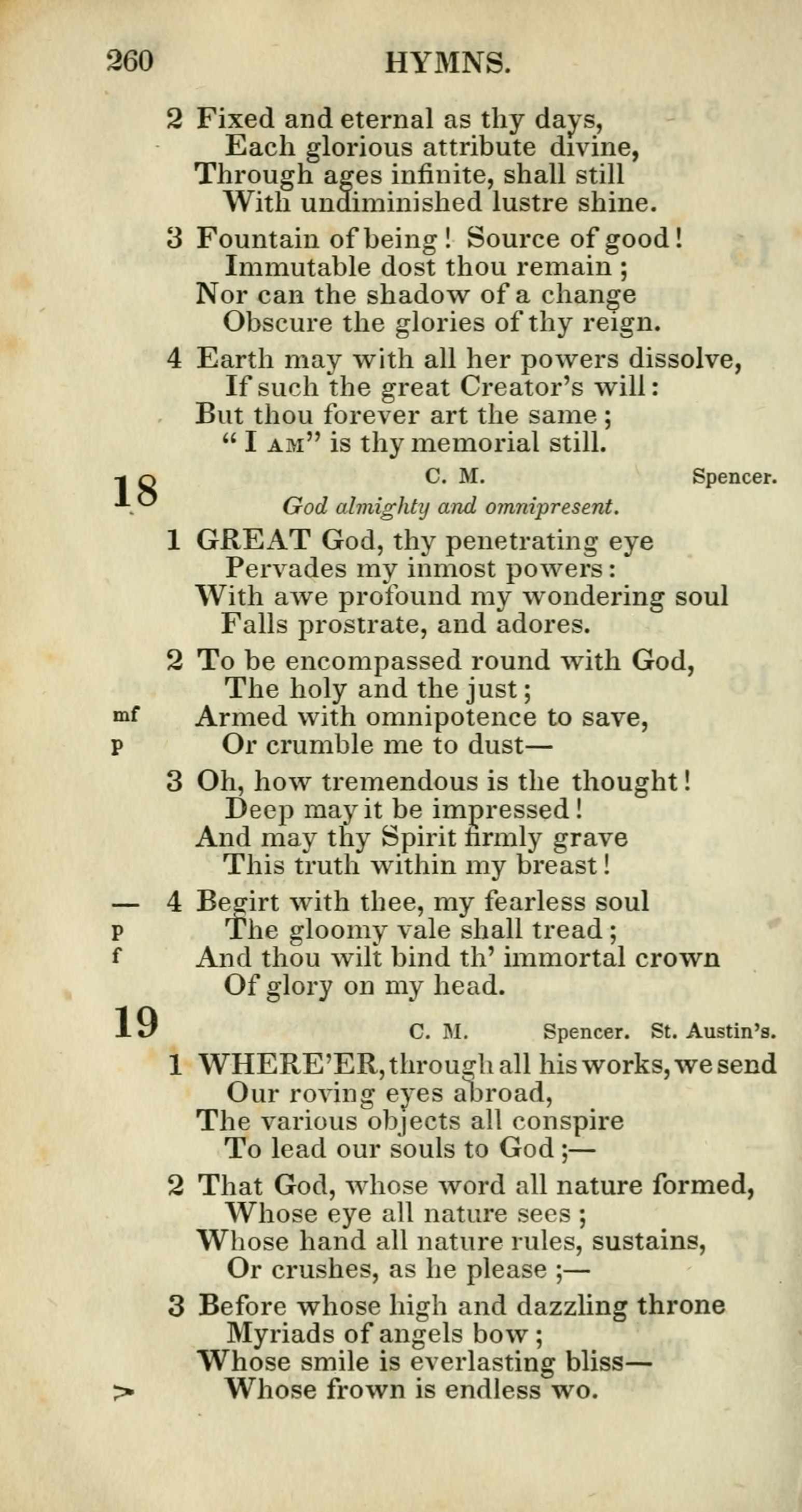 260 HYMNS.

2 Fixed and eternal as thy days,
Each glorious attribute divine,
Through ages infinite, shall still
With undiminished lustre shine.

3 Fountain of being! Source of good!
Immutable dost thou remain;
Nor can the shadow of a change
Obscure the glories of thy reign.

4 Earth may with all her powers dissolve,
If such the great Creator's will:
But thou forever art the same;
"I AM" is thy memorial still.

18 C. M. Spencer.
God almighty and omnipresent.

1 GREAT God, thy penetrating eye
Pervades my inmost powers:
With awe profound my wondering soul
Falls prostrate, and adores.

2 To be encompassed round with God,
The holy and the just;
mf Armed with omnipotence to save,
p Or crumble me to dust—

3 Oh, how tremendous is the thought!
Deep may it be impressed!
And may thy Spirit firmly grave
This truth within my breast!

— 4 Begirt with thee, my fearless soul
p The gloomy vale shall tread;
f And thou wilt bind th' immortal crown
Of glory on my head.

19 C. M. Spencer. St. Austin's.

1 WHERE'ER, through all his works, we send
Our roving eyes abroad,
The various objects all conspire
To lead our souls to God;—

2 That God, whose word all nature formed,
Whose eye all nature sees;
Whose hand all nature rules, sustains,
Or crushes, as he please;—

3 Before whose high and dazzling throne
Myriads of angels bow;
Whose smile is everlasting bliss—
> Whose frown is endless wo.